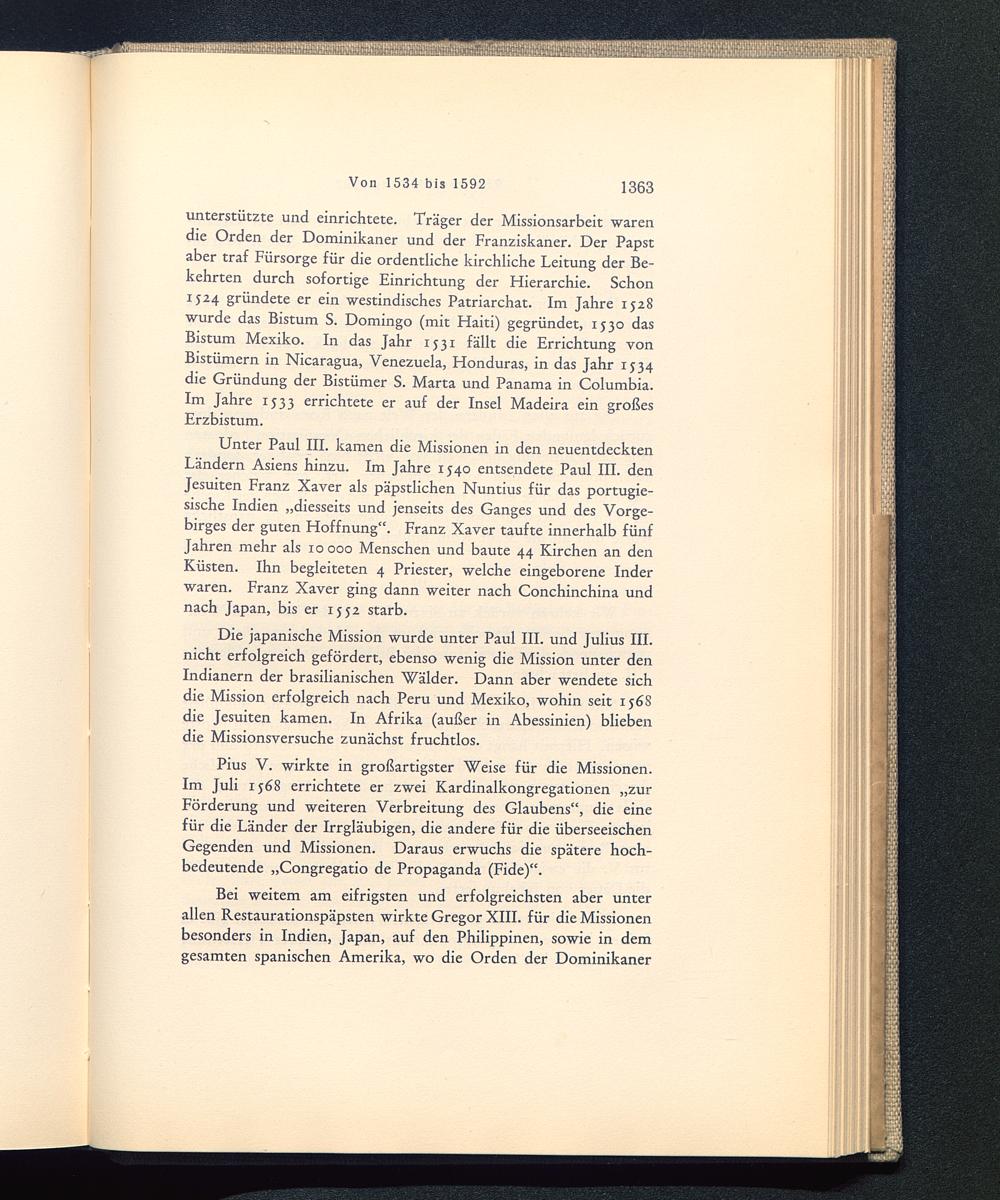 Von 1534 bis 1592 1363

unterstützte und einrichtete. Träger der Missionsarbeit waren die Orden der Dominikaner und der Franziskaner. Der Papst aber traf Fürsorge für die ordentliche kirchliche Leitung der Bekehrten durch sofortige Einrichtung der Hierarchie. Schon 1524 gründete er ein westindisches Patriarchat. Im Jahre 1528 wurde das Bistum S. Domingo (mit Haiti) gegründet, 1530 das Bistum Mexiko. In das Jahr 1531 fällt die Errichtung von Bistümern in Nicaragua, Venezuela, Honduras, in das Jahr 1534 die Gründung der Bistümer S. Marta und Panama in Columbia. Im Jahre 1533 errichtete er auf der Insel Madeira ein großes Erzbistum.

Unter Paul III. kamen die Missionen in den neuentdeckten Ländern Asiens hinzu. Im Jahre 1540 entsendete Paul III. den Jesuiten Franz Xaver als päpstlichen Nuntius für das portugiesische Indien „diesseits und jenseits des Ganges und des Vorgebirges der guten Hoffnung“. Franz Xaver taufte innerhalb fünf Jahren mehr als 10 000 Menschen und baute 44 Kirchen an den Küsten. Ihn begleiteten 4 Priester, welche eingeborene Inder waren. Franz Xaver ging dann weiter nach Conchinchina und nach Japan, bis er 1552 starb.

Die japanische Mission wurde unter Paul III. und Julius III. nicht erfolgreich gefördert, ebenso wenig die Mission unter den Indianern der brasilianischen Wälder. Dann aber wendete sich die Mission erfolgreich nach Peru und Mexiko, wohin seit 1568 die Jesuiten kamen. In Afrika (außer in Abessinien) blieben die Missionsversuche zunächst fruchtlos.

Pius V. wirkte in großartigster Weise für die Missionen. Im Juli 1568 errichtete er zwei Kardinalkongregationen „zur Förderung und weiteren Verbreitung des Glaubens“, die eine für die Länder der Irrgläubigen, die andere für die überseeischen Gegenden und Missionen. Daraus erwuchs die spätere hochbedeutende „Congregatio de Propaganda (Fide)“.

Bei weitem am eifrigsten und erfolgreichsten aber unter allen Restaurationspäpsten wirkte Gregor XIII. für die Missionen besonders in Indien, Japan, auf den Philippinen, sowie in dem gesamten spanischen Amerika, wo die Orden der Dominikaner